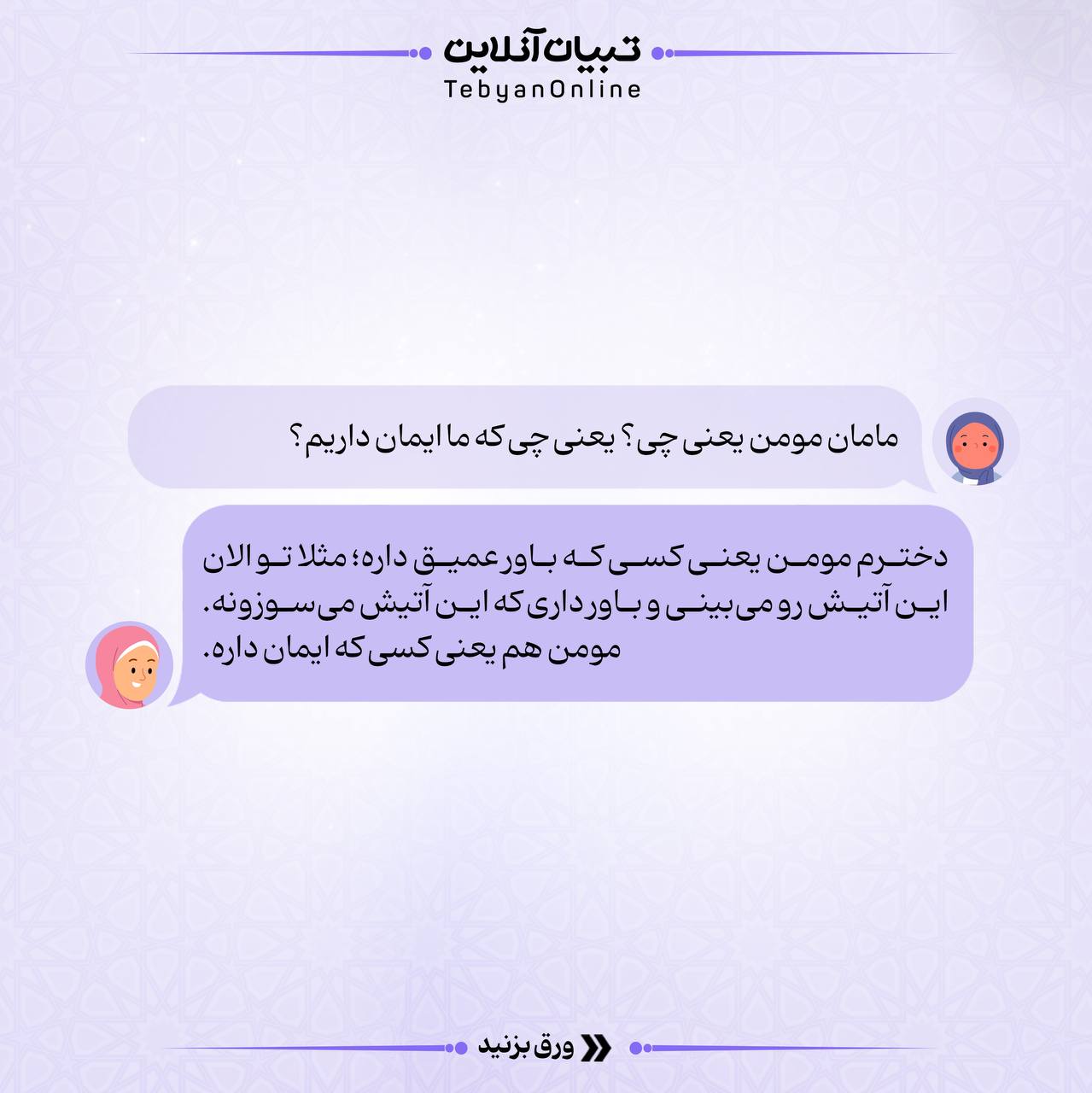 تبیان آنلاین
TebyanOnline

مامان مومن یعنی چی؟ یعنی چی که ما ایمان داریم؟

دخترم مومن یعنی کسی که باور عمیق داره؛ مثلا تو الان این آتیش رو می‌بینی و باور داری که این آتیش می‌سوزونه. مومن هم یعنی کسی که ایمان داره.

ورق بزنید